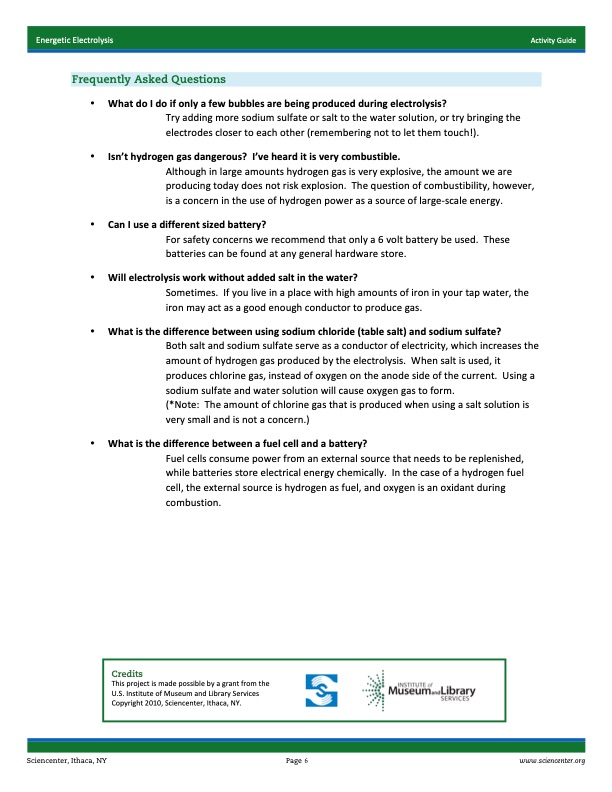 Energetic Electrolysis

Activity Guide

Frequently Asked Questions

• What do I do if only a few bubbles are being produced during electrolysis?
Try adding more sodium sulfate or salt to the water solution, or try bringing the electrodes closer to each other (remembering not to let them touch!).

• Isn't hydrogen gas dangerous? I've heard it is very combustible.
Although in large amounts hydrogen gas is very explosive, the amount we are producing today does not risk explosion. The question of combustibility, however, is a concern in the use of hydrogen power as a source of large-scale energy.

• Can I use a different sized battery?
For safety concerns we recommend that only a 6 volt battery be used. These batteries can be found at any general hardware store.

• Will electrolysis work without added salt in the water?
Sometimes. If you live in a place with high amounts of iron in your tap water, the iron may act as a good enough conductor to produce gas.

• What is the difference between using sodium chloride (table salt) and sodium sulfate?
Both salt and sodium sulfate serve as a conductor of electricity, which increases the amount of hydrogen gas produced by the electrolysis. When salt is used, it produces chlorine gas, instead of oxygen on the anode side of the current. Using a sodium sulfate and water solution will cause oxygen gas to form.
(*Note: The amount of chlorine gas that is produced when using a salt solution is very small and is not a concern.)

• What is the difference between a fuel cell and a battery?
Fuel cells consume power from an external source that needs to be replenished, while batteries store electrical energy chemically. In the case of a hydrogen fuel cell, the external source is hydrogen as fuel, and oxygen is an oxidant during combustion.

Credits
This project is made possible by a grant from the U.S. Institute of Museum and Library Services
Copyright 2010, Sciencenter, Ithaca, NY.

INSTITUTE of Museum and Library SERVICES

Sciencenter, Ithaca, NY

Page 6

www.sciencenter.org